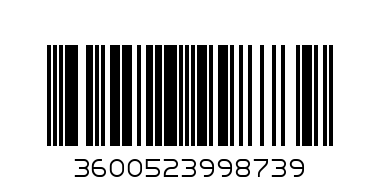 3600523998739